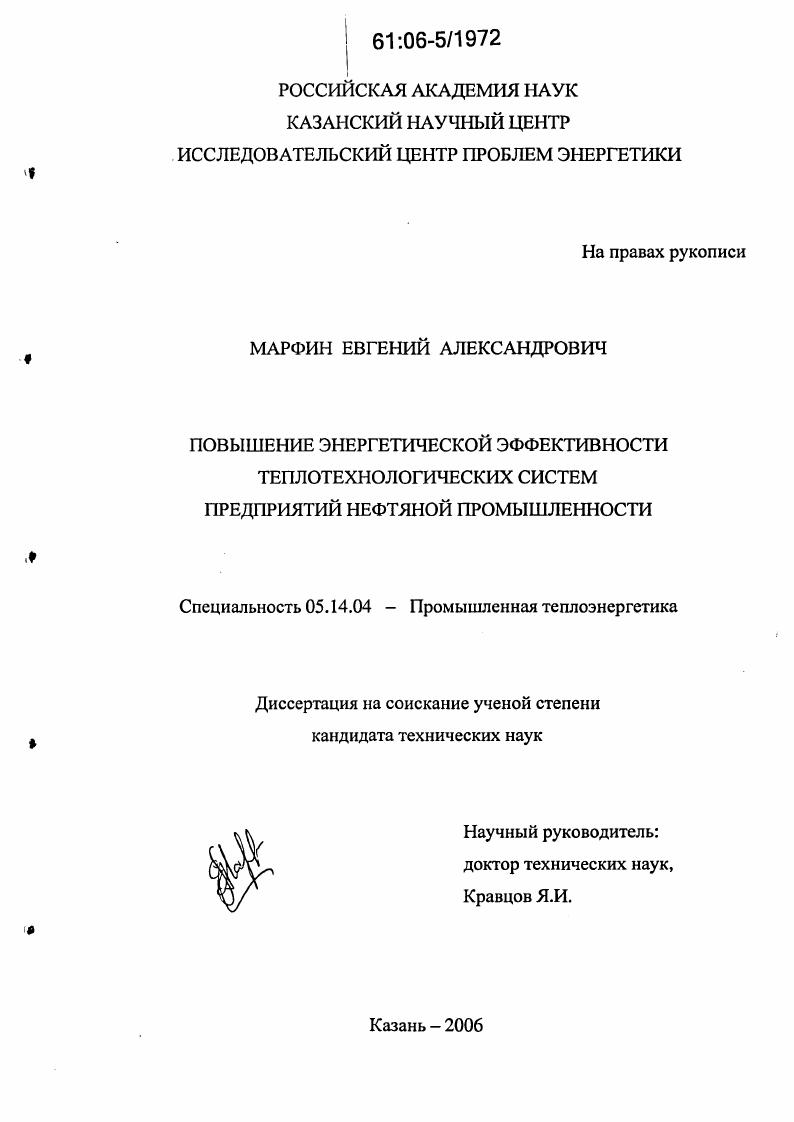 61:06-5/1972

РОССИЙСКАЯ АКАДЕМИЯ НАУК
КАЗАНСКИЙ НАУЧНЫЙ ЦЕНТР
ИССЛЕДОВАТЕЛЬСКИЙ ЦЕНТР ПРОБЛЕМ ЭНЕРГЕТИКИ

На правах рукописи

МАРФИН ЕВГЕНИЙ АЛЕКСАНДРОВИЧ

ПОВЫШЕНИЕ ЭНЕРГЕТИЧЕСКОЙ ЭФФЕКТИВНОСТИ
ТЕПЛОТЕХНОЛОГИЧЕСКИХ СИСТЕМ
ПРЕДПРИЯТИЙ НЕФТЯНОЙ ПРОМЫШЛЕННОСТИ

Специальность 05.14.04 – Промышленная теплоэнергетика

Диссертация на соискание ученой степени
кандидата технических наук

Научный руководитель:
доктор технических наук,
Кравцов Я.И.

Казань – 2006